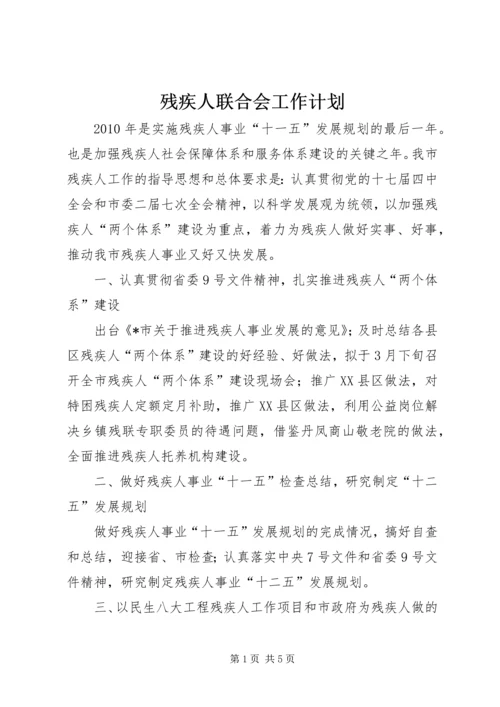 残疾人联合会工作计划

2010年是实施残疾人事业“十一五”发展规划的最后一年。也是加强残疾人社会保障体系和服务体系建设的关键之年。我市残疾人工作的指导思想和总体要求是：认真贯彻党的十七届四中全会和市委二届七次全会精神，以科学发展观为统领，以加强残疾人“两个体系”建设为重点，着力为残疾人做好实事、好事，推动我市残疾人事业又好又快发展。

一、认真贯彻省委9号文件精神，扎实推进残疾人“两个体系”建设

出台《*市关于推进残疾人事业发展的意见》；及时总结各县区残疾人“两个体系”建设的好经验、好做法，拟于3月下旬召开全市残疾人“两个体系”建设现场会；推广XX县区做法，对特困残疾人定额定月补助，推广XX县区做法，利用公益岗位解决乡镇残联专职委员的待遇问题，借鉴丹凤商山敬老院的做法，全面推进残疾人托养机构建设。

二、做好残疾人事业“十一五”检查总结，研究制定“十二五”发展规划

做好残疾人事业“十一五”发展规划的完成情况，搞好自查和总结，迎接省、市检查；认真落实中央7号文件和省委9号文件精神，研究制定残疾人事业“十二五”发展规划。

三、以民生八大工程残疾人工作项目和市政府为残疾人做的

第1页 共5页